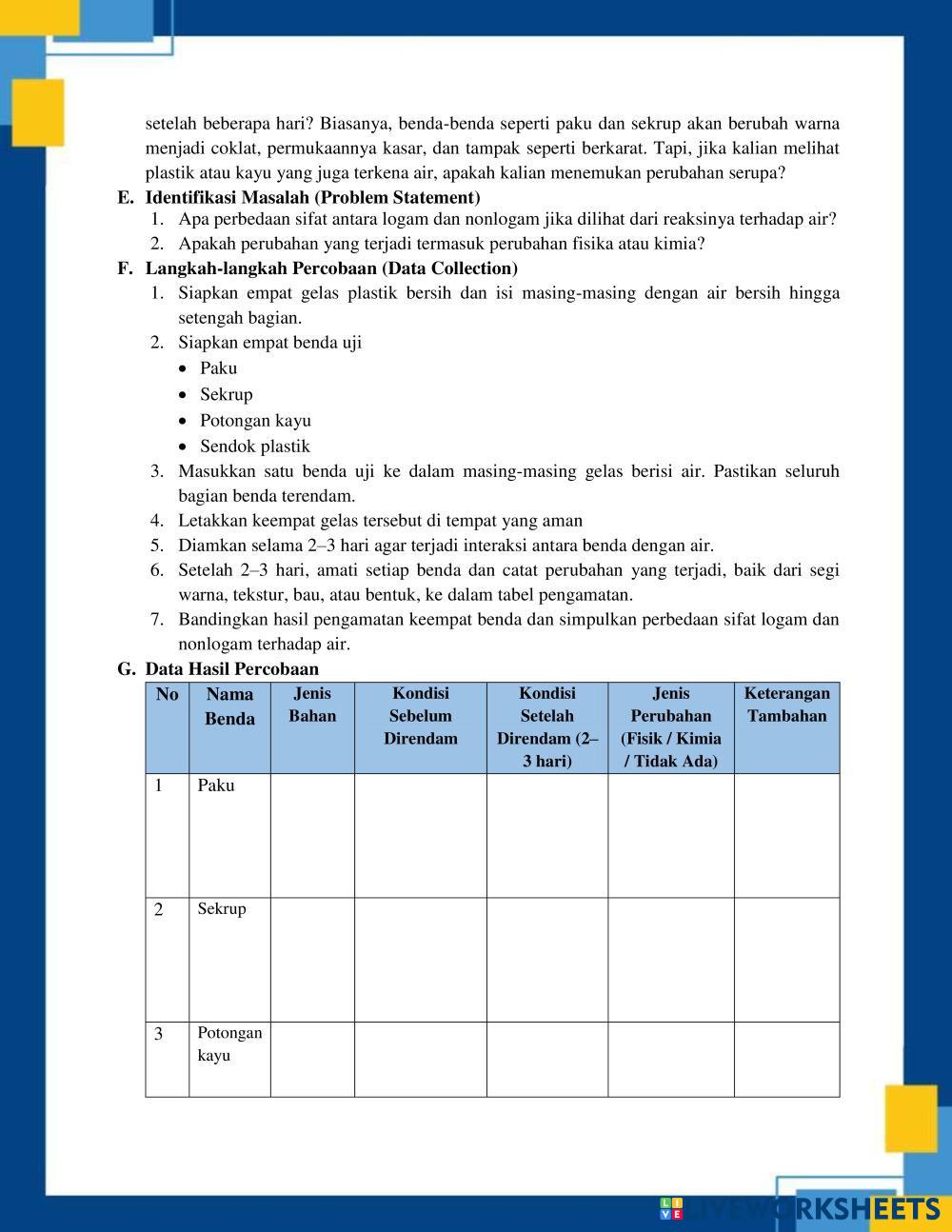 setelah beberapa hari? Biasanya, benda-benda seperti paku dan sekrup akan berubah warna menjadi coklat, permukaannya kasar, dan tampak seperti berkarat. Tapi, jika kalian melihat plastik atau kayu yang juga terkena air, apakah kalian menemukan perubahan serupa?

E. Identifikasi Masalah (Problem Statement)
1. Apa perbedaan sifat antara logam dan nonlogam jika dilihat dari reaksinya terhadap air?
2. Apakah perubahan yang terjadi termasuk perubahan fisika atau kimia?

F. Langkah-langkah Percobaan (Data Collection)
1. Siapkan empat gelas plastik bersih dan isi masing-masing dengan air bersih hingga setengah bagian.
2. Siapkan empat benda uji
• Paku
• Sekrup
• Potongan kayu
• Sendok plastik
3. Masukkan satu benda uji ke dalam masing-masing gelas berisi air. Pastikan seluruh bagian benda terendam.
4. Letakkan keempat gelas tersebut di tempat yang aman
5. Diamkan selama 2–3 hari agar terjadi interaksi antara benda dengan air.
6. Setelah 2–3 hari, amati setiap benda dan catat perubahan yang terjadi, baik dari segi warna, tekstur, bau, atau bentuk, ke dalam tabel pengamatan.
7. Bandingkan hasil pengamatan keempat benda dan simpulkan perbedaan sifat logam dan nonlogam terhadap air.

G. Data Hasil Percobaan

| No | Nama Benda | Jenis Bahan | Kondisi Sebelum Direndam | Kondisi Setelah Direndam (2–3 hari) | Jenis Perubahan (Fisik / Kimia / Tidak Ada) | Keterangan Tambahan |
|---|---|---|---|---|---|---|
| 1 | Paku | | | | | |
| 2 | Sekrup | | | | | |
| 3 | Potongan kayu | | | | | |

LIVEWORKSHEETS